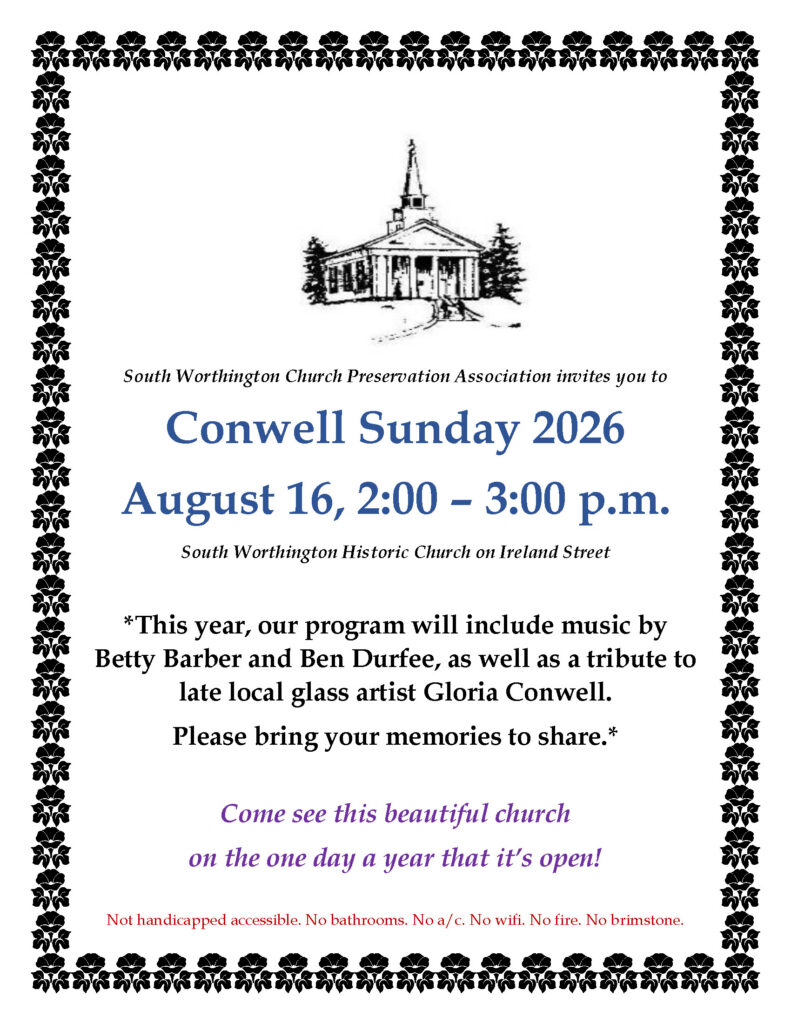 South Worthington Church Preservation Association invites you to

Conwell Sunday 2026

August 16, 2:00 – 3:00 p.m.

South Worthington Historic Church on Ireland Street

*This year, our program will include music by Betty Barber and Ben Durfee, as well as a tribute to late local glass artist Gloria Conwell.

Please bring your memories to share.*

Come see this beautiful church on the one day a year that it's open!

Not handicapped accessible. No bathrooms. No a/c. No wifi. No fire. No brimstone.